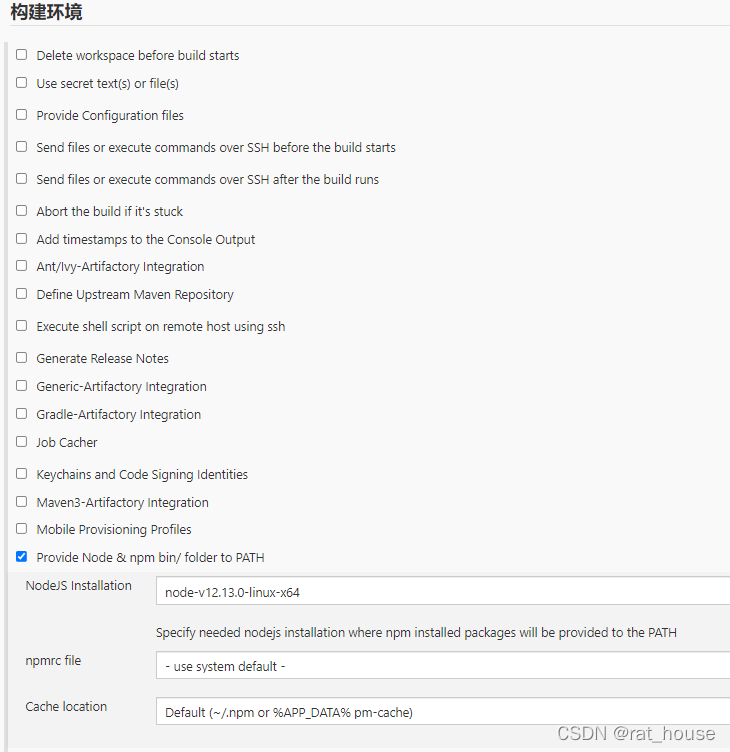 构建环境

Delete workspace before build starts

Use secret text(s) or file(s)

Provide Configuration files

Send files or execute commands over SSH before the build starts

Send files or execute commands over SSH after the build runs

Abort the build if it's stuck

Add timestamps to the Console Output

Ant/Ivy-Artifactory Integration

Define Upstream Maven Repository

Execute shell script on remote host using ssh

Generate Release Notes

Generic-Artifactory Integration

Gradle-Artifactory Integration

Job Cacher

Keychains and Code Signing Identities

Maven3-Artifactory Integration

Mobile Provisioning Profiles

Provide Node & npm bin/ folder to PATH

NodeJS Installation

node-v12.13.0-linux-x64

Specify needed nodejs installation where npm installed packages will be provided to the PATH

npmrc file

- use system default -

Cache location

Default (~/.npm or %APP_DATA% pm-cache)

CSDN @rat_house